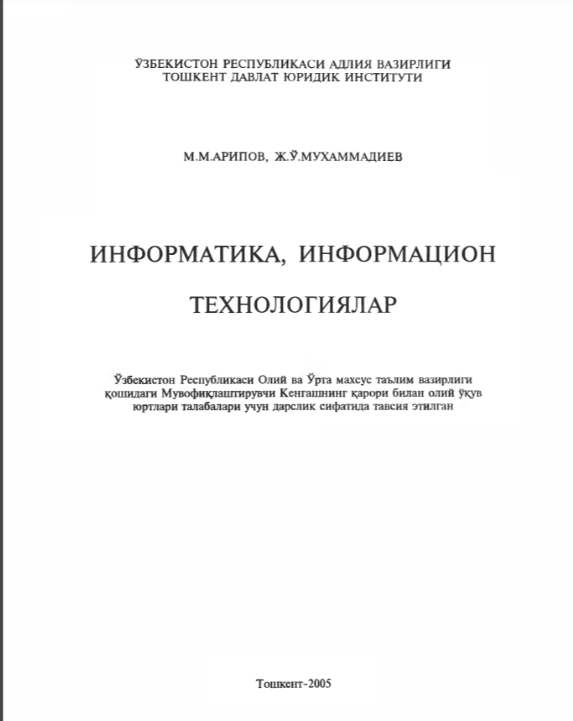 ЎЗБЕКИСТОН РЕСПУБЛИКАСИ АДЛИЯ ВАЗИРЛИГИ
ТОШКЕНТ ДАВЛАТ ЮРИДИК ИНСТИТУТИ

М.М.АРИПОВ, Ж.Ў.МУХАММАДИЕВ

ИНФОРМАТИКА, ИНФОРМАЦИОН

ТЕХНОЛОГИЯЛАР

Ўзбекистон Республикаси Олий ва Ўрта махсус таълим вазирлиги қошидаги Мувофиқлаштирувчи Кенгашнинг қарори билан олий ўқув юртлари талабалари учун дарслик сифатида тавсия этилган

Тошкент-2005